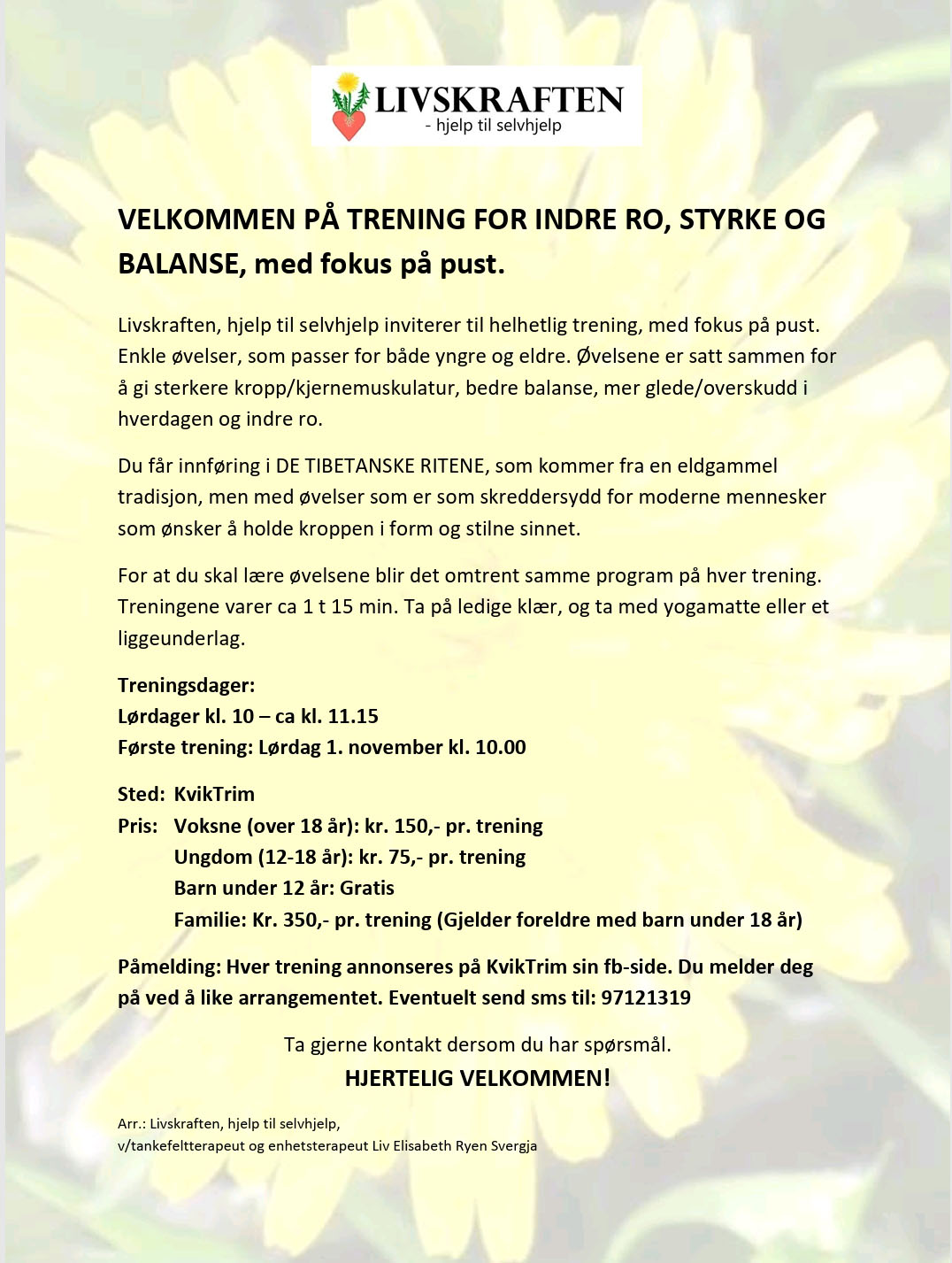 LIVSKRAFTEN
- hjelp til selvhjelp

VELKOMMEN PÅ TRENING FOR INDRE RO, STYRKE OG BALANSE, med fokus på pust.

Livskraften, hjelp til selvhjelp inviterer til helhetlig trening, med fokus på pust. Enkle øvelser, som passer for både yngre og eldre. Øvelsene er satt sammen for å gi sterkere kropp/kjernemuskulatur, bedre balanse, mer glede/overskudd i hverdagen og indre ro.

Du får innføring i DE TIBETANSKE RITENE, som kommer fra en eldgammel tradisjon, men med øvelser som er som skreddersydd for moderne mennesker som ønsker å holde kroppen i form og stilne sinnet.

For at du skal lære øvelsene blir det omtrent samme program på hver trening. Treningene varer ca 1 t 15 min. Ta på ledige klær, og ta med yogamatte eller et liggeunderlag.

Treningsdager:
Lørdager kl. 10 – ca kl. 11.15
Første trening: Lørdag 1. november kl. 10.00

Sted: KvikTrim
Pris: Voksne (over 18 år): kr. 150,- pr. trening
Ungdom (12-18 år): kr. 75,- pr. trening
Barn under 12 år: Gratis
Familie: Kr. 350,- pr. trening (Gjelder foreldre med barn under 18 år)

Påmelding: Hver trening annonseres på KvikTrim sin fb-side. Du melder deg på ved å like arrangementet. Eventuelt send sms til: 97121319

Ta gjerne kontakt dersom du har spørsmål.
HJERTELIG VELKOMMEN!

Arr.: Livskraften, hjelp til selvhjelp,
v/tankefeltterapeut og enhetsterapeut Liv Elisabeth Ryen Svergja